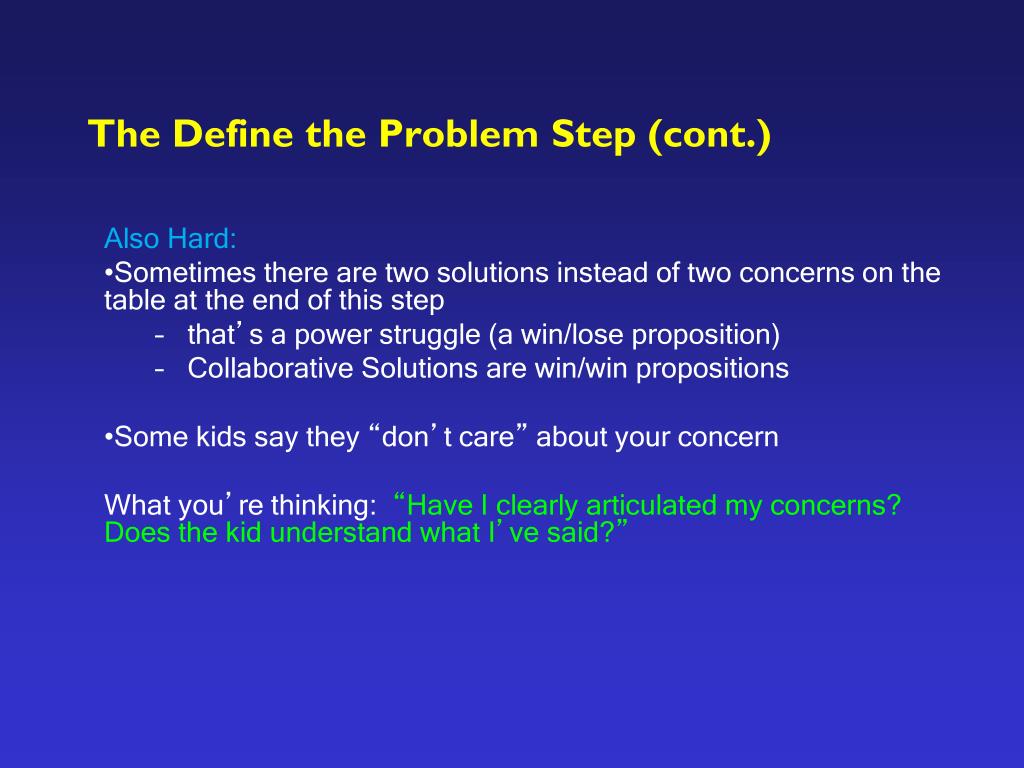 The Define the Problem Step (cont.)

Also Hard:
•Sometimes there are two solutions instead of two concerns on the table at the end of this step
– that’s a power struggle (a win/lose proposition)
– Collaborative Solutions are win/win propositions

•Some kids say they “don’t care” about your concern

What you’re thinking: “Have I clearly articulated my concerns? Does the kid understand what I’ve said?”